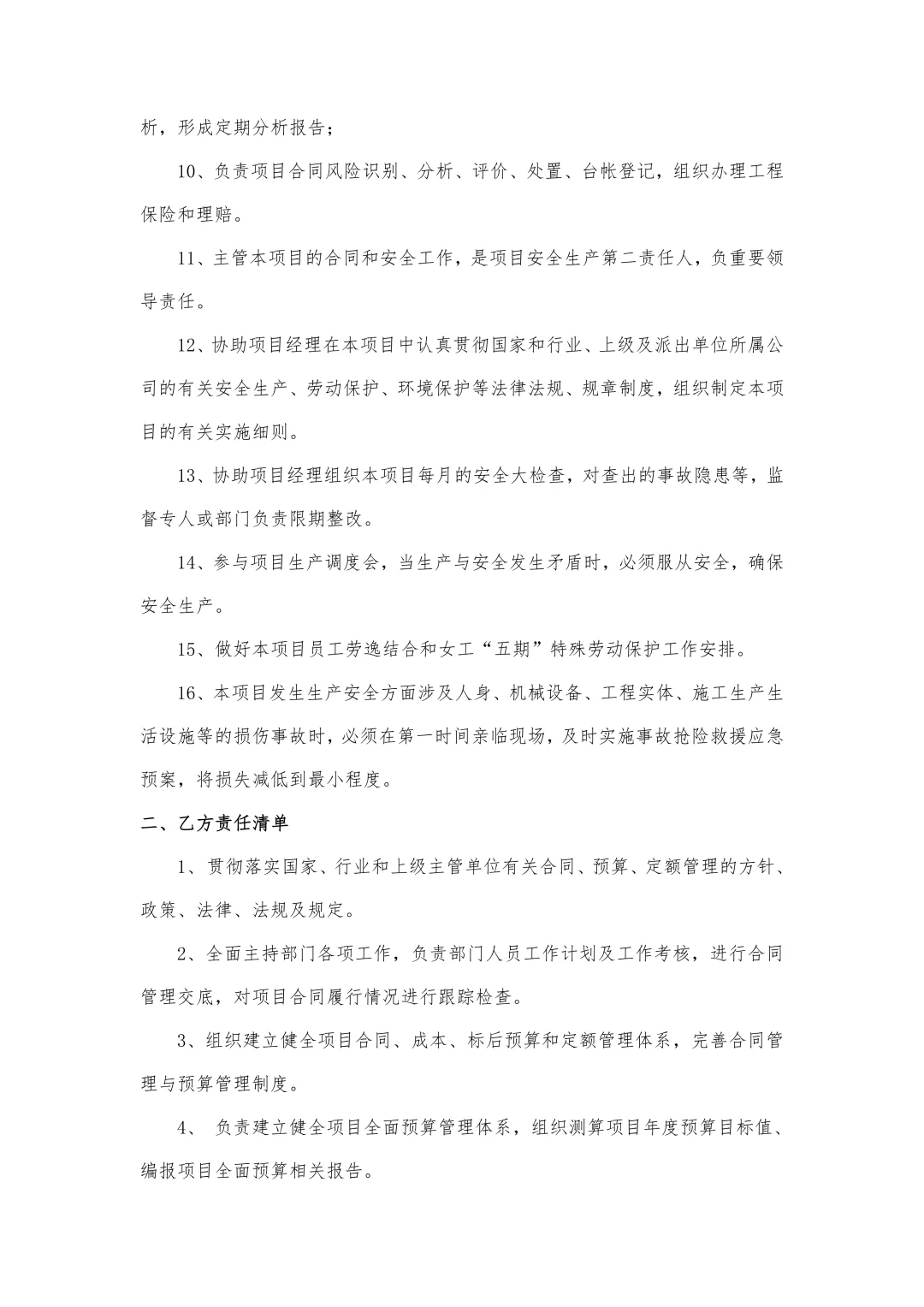 析，形成定期分析报告；

10、负责项目合同风险识别、分析、评价、处置、台帐登记，组织办理工程保险和理赔。

11、主管本项目的合同和安全工作，是项目安全生产第二责任人，负重要领导责任。

12、协助项目经理在本项目中认真贯彻国家和行业、上级及派出单位所属公司的有关安全生产、劳动保护、环境保护等法律法规、规章制度，组织制定本项目的有关实施细则。

13、协助项目经理组织本项目每月的安全大检查，对查出的事故隐患等，监督专人或部门负责限期整改。

14、参与项目生产调度会，当生产与安全发生矛盾时，必须服从安全，确保安全生产。

15、做好本项目员工劳逸结合和女工“五期”特殊劳动保护工作安排。

16、本项目发生生产安全方面涉及人身、机械设备、工程实体、施工生产生活设施等的损伤事故时，必须在第一时间亲临现场，及时实施事故抢险救援应急预案，将损失减低到最小程度。

二、乙方责任清单

1、贯彻落实国家、行业和上级主管单位有关合同、预算、定额管理的方针、政策、法律、法规及规定。

2、全面主持部门各项工作，负责部门人员工作计划及工作考核，进行合同管理交底，对项目合同履行情况进行跟踪检查。

3、组织建立健全项目合同、成本、标后预算和定额管理体系，完善合同管理与预算管理制度。

4、 负责建立健全项目全面预算管理体系，组织测算项目年度预算目标值、编报项目全面预算相关报告。